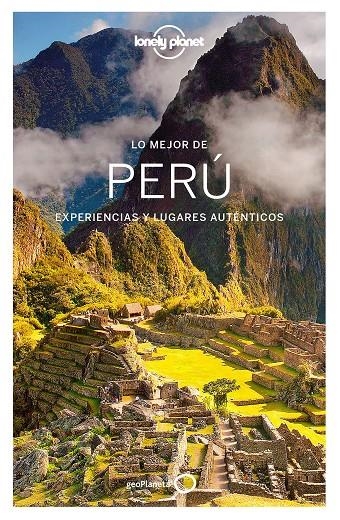 lonely planet

LO MEJOR DE

PERÚ

EXPERIENCIAS Y LUGARES AUTÉNTICOS

geoPlaneta